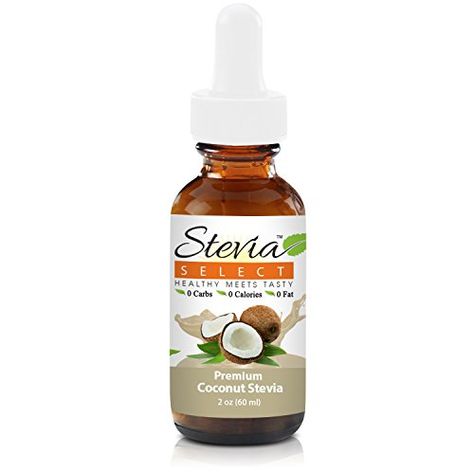 Stevia™
SELECT
HEALTHY MEETS TASTY
0 Carbs 0 Calories 0 Fat

Premium
Coconut Stevia
2 oz (60 ml)